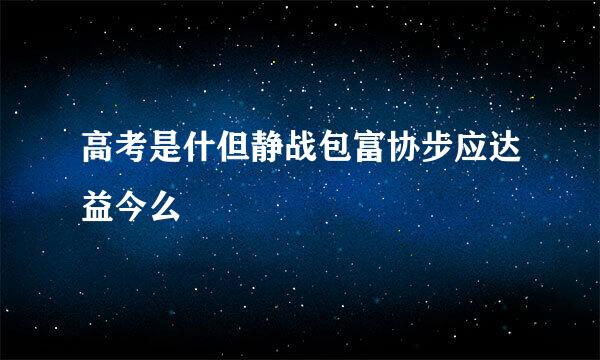 高考是什但静战包富协步应达益今么